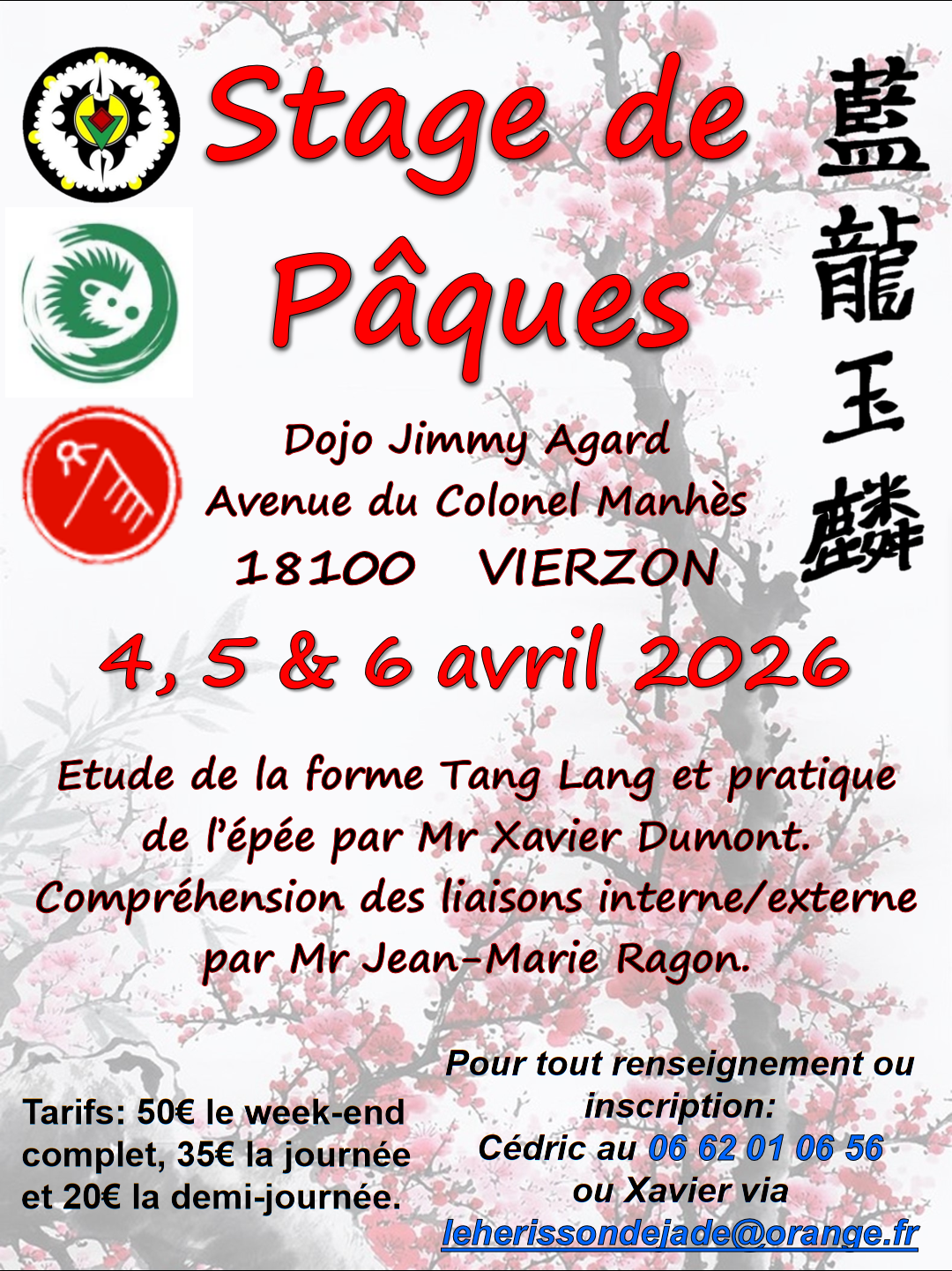 Stage de Pâques

藍龍玉麟

Dojo Jimmy Agard
Avenue du Colonel Manhès
18100 VIERZON

4, 5 & 6 avril 2026

Etude de la forme Tang Lang et pratique de l'épée par Mr Xavier Dumont. Compréhension des liaisons interne/externe par Mr Jean-Marie Ragon.

Tarifs: 50€ le week-end complet, 35€ la journée et 20€ la demi-journée.

Pour tout renseignement ou inscription:
Cédric au 06 62 01 06 56
ou Xavier via
leherissondejade@orange.fr